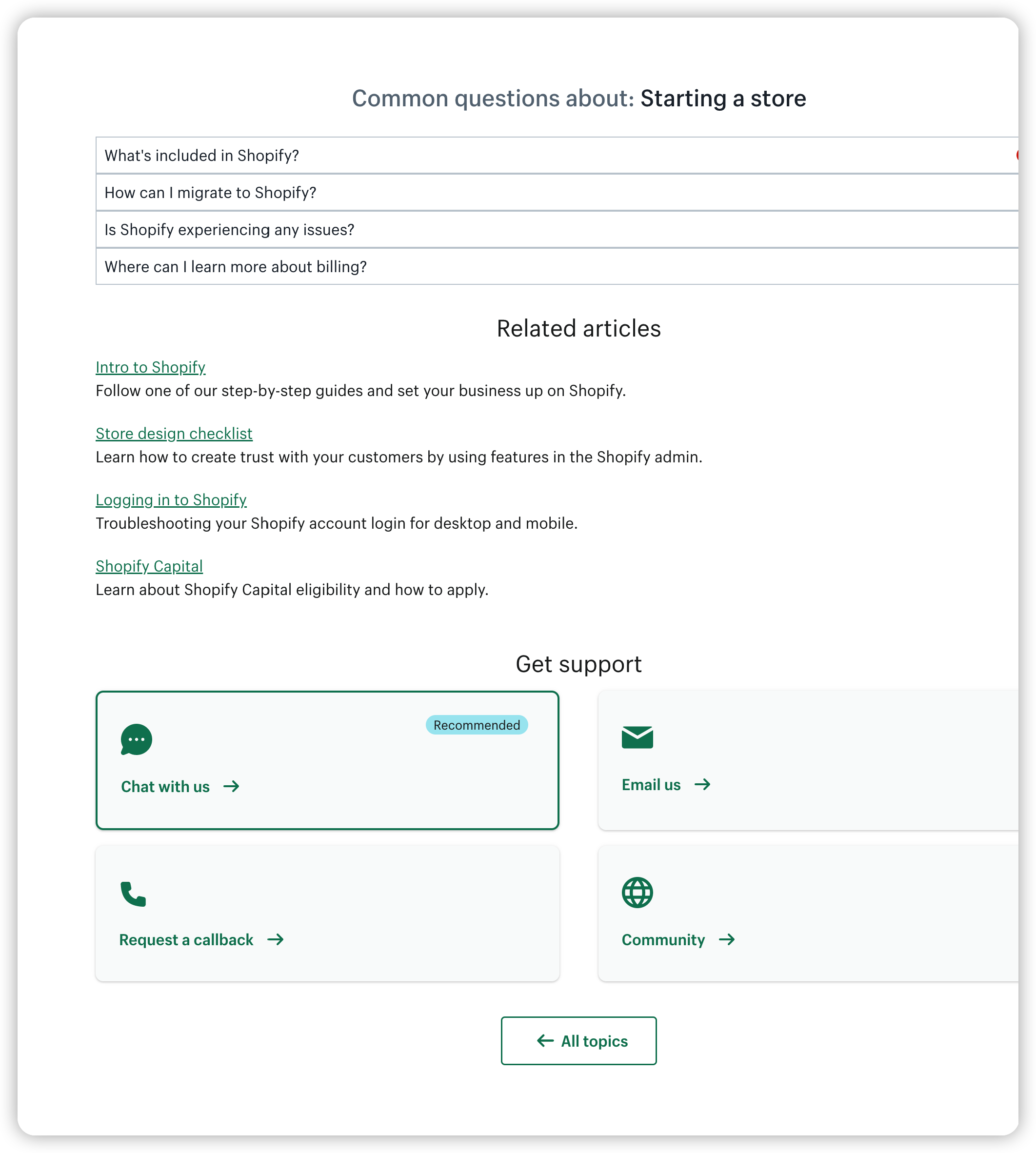 Common questions about: Starting a store

What's included in Shopify?

How can I migrate to Shopify?

Is Shopify experiencing any issues?

Where can I learn more about billing?

Related articles

Intro to Shopify
Follow one of our step-by-step guides and set your business up on Shopify.

Store design checklist
Learn how to create trust with your customers by using features in the Shopify admin.

Logging in to Shopify
Troubleshooting your Shopify account login for desktop and mobile.

Shopify Capital
Learn about Shopify Capital eligibility and how to apply.

Get support

Recommended

Chat with us →

Email us →

Request a callback →

Community →

← All topics